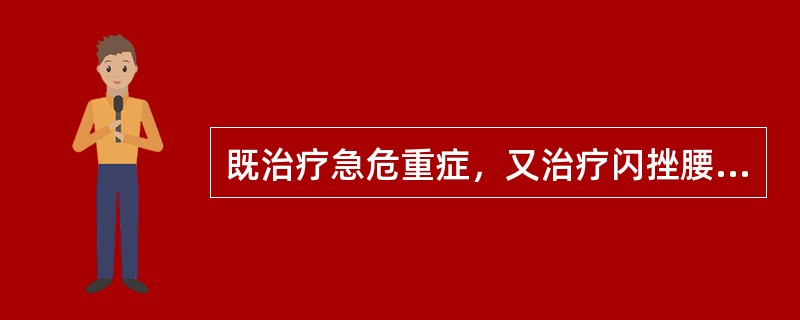 既治疗急危重症，又治疗闪挫腰...